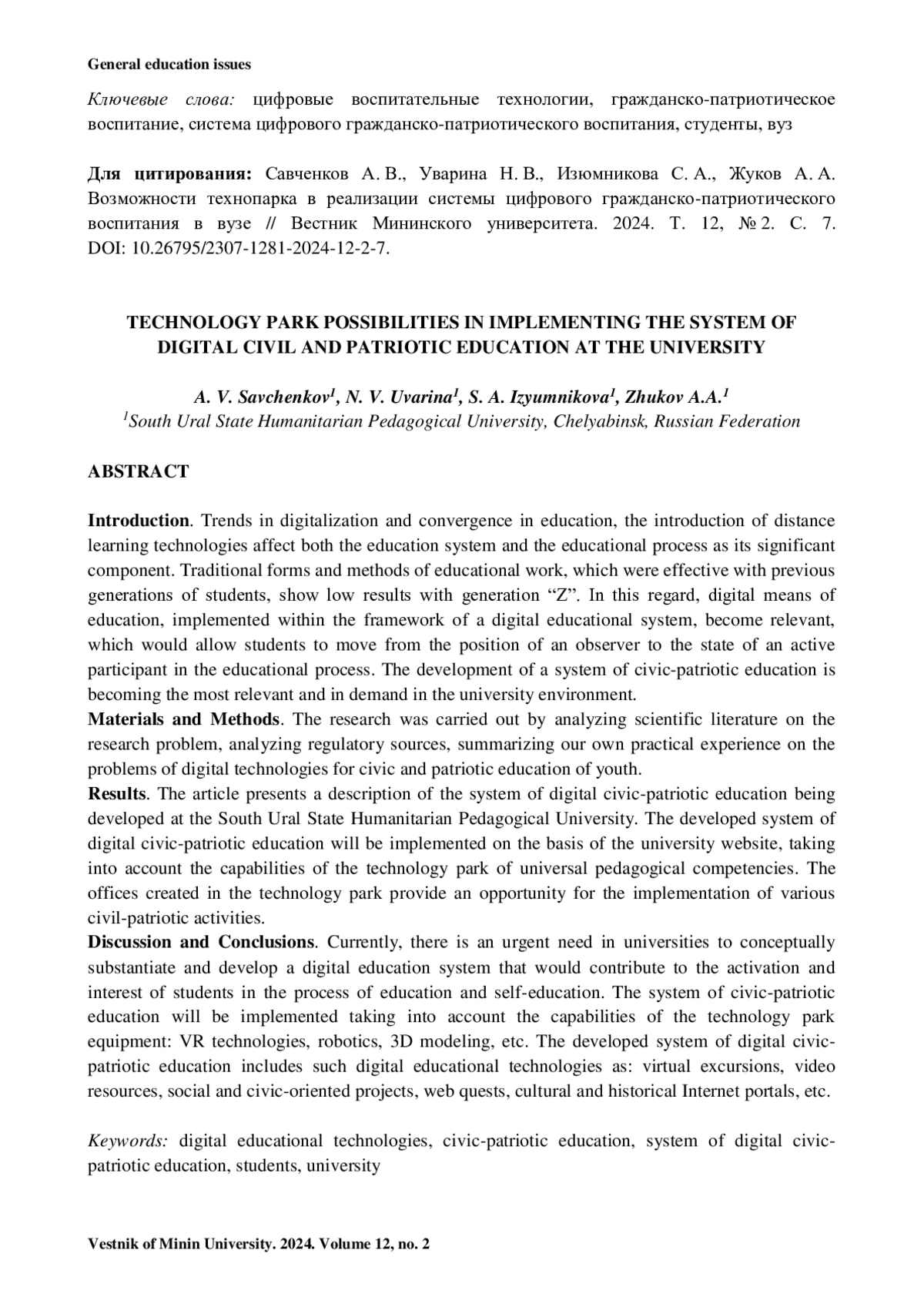 General education issues

Ключевые слова: цифровые воспитательные технологии, гражданско-патриотическое воспитание, система цифрового гражданско-патриотического воспитания, студенты, вуз

Для цитирования: Савченков А. В., Уварина Н. В., Изюмникова С. А., Жуков А. А. Возможности технопарка в реализации системы цифрового гражданско-патриотического воспитания в вузе // Вестник Мининского университета. 2024. Т. 12, № 2. С. 7. DOI: 10.26795/2307-1281-2024-12-2-7.

TECHNOLOGY PARK POSSIBILITIES IN IMPLEMENTING THE SYSTEM OF DIGITAL CIVIL AND PATRIOTIC EDUCATION AT THE UNIVERSITY

A. V. Savchenkov$^1$, N. V. Uvarina$^1$, S. A. Izyumnikova$^1$, Zhukov A.A.$^1$
$^1$South Ural State Humanitarian Pedagogical University, Chelyabinsk, Russian Federation

ABSTRACT

Introduction. Trends in digitalization and convergence in education, the introduction of distance learning technologies affect both the education system and the educational process as its significant component. Traditional forms and methods of educational work, which were effective with previous generations of students, show low results with generation “Z”. In this regard, digital means of education, implemented within the framework of a digital educational system, become relevant, which would allow students to move from the position of an observer to the state of an active participant in the educational process. The development of a system of civic-patriotic education is becoming the most relevant and in demand in the university environment.
Materials and Methods. The research was carried out by analyzing scientific literature on the research problem, analyzing regulatory sources, summarizing our own practical experience on the problems of digital technologies for civic and patriotic education of youth.
Results. The article presents a description of the system of digital civic-patriotic education being developed at the South Ural State Humanitarian Pedagogical University. The developed system of digital civic-patriotic education will be implemented on the basis of the university website, taking into account the capabilities of the technology park of universal pedagogical competencies. The offices created in the technology park provide an opportunity for the implementation of various civil-patriotic activities.
Discussion and Conclusions. Currently, there is an urgent need in universities to conceptually substantiate and develop a digital education system that would contribute to the activation and interest of students in the process of education and self-education. The system of civic-patriotic education will be implemented taking into account the capabilities of the technology park equipment: VR technologies, robotics, 3D modeling, etc. The developed system of digital civic-patriotic education includes such digital educational technologies as: virtual excursions, video resources, social and civic-oriented projects, web quests, cultural and historical Internet portals, etc.

Keywords: digital educational technologies, civic-patriotic education, system of digital civic-patriotic education, students, university

Vestnik of Minin University. 2024. Volume 12, no. 2